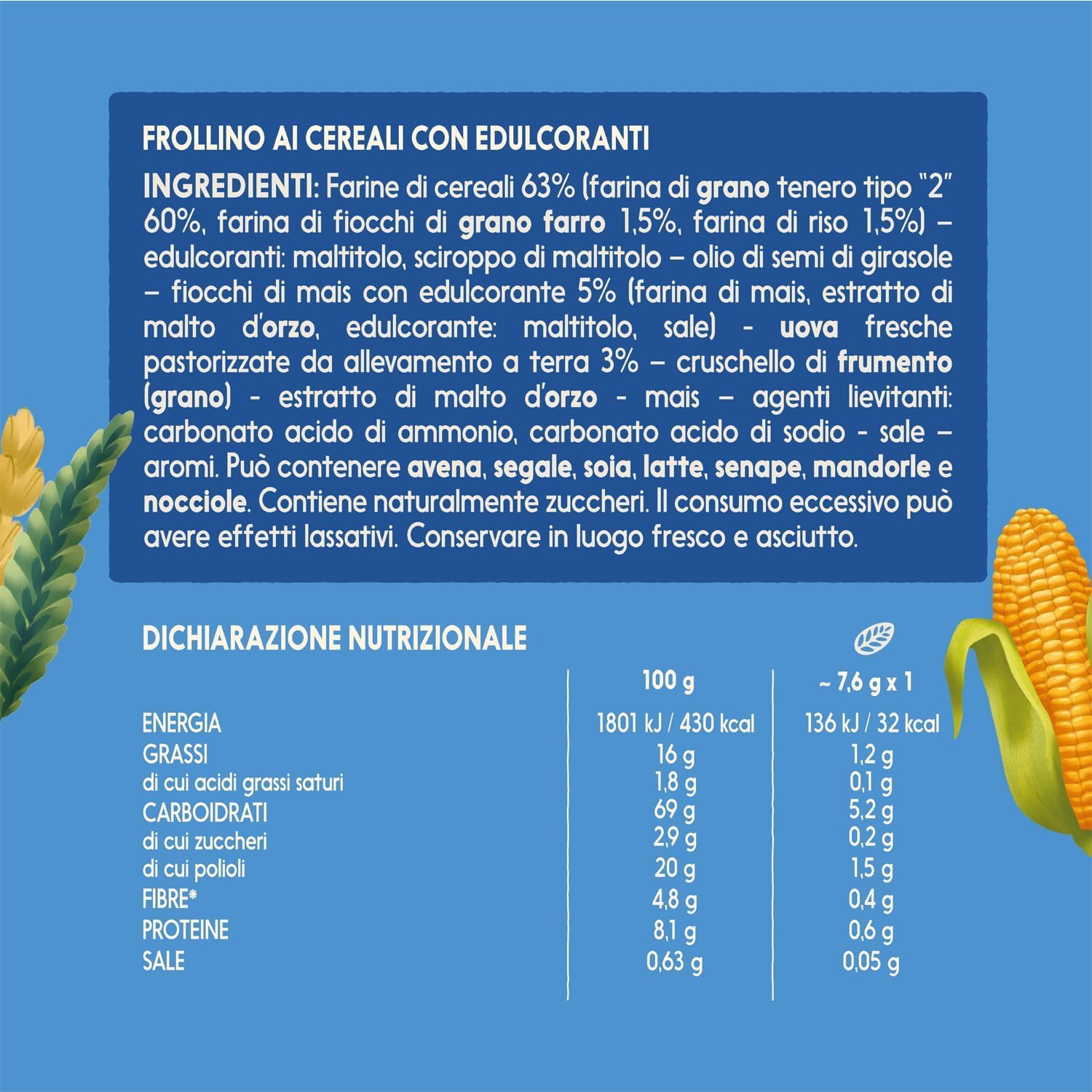 FROLLINO AI CEREALI CON EDULCORANTI

INGREDIENTI: Farine di cereali 63% (farina di grano tenero tipo "2" 60%, farina di fiocchi di grano farro 1,5%, farina di riso 1,5%) – edulcoranti: maltitolo, sciroppo di maltitolo – olio di semi di girasole – fiocchi di mais con edulcorante 5% (farina di mais, estratto di malto d'orzo, edulcorante: maltitolo, sale) - uova fresche pastorizzate da allevamento a terra 3% – cruschello di frumento (grano) - estratto di malto d'orzo - mais – agenti lievitanti: carbonato acido di ammonio, carbonato acido di sodio - sale – aromi. Può contenere avena, segale, soia, latte, senape, mandorle e nocciole. Contiene naturalmente zuccheri. Il consumo eccessivo può avere effetti lassativi. Conservare in luogo fresco e asciutto.

DICHIARAZIONE NUTRIZIONALE

| | 100 g | ~ 7,6 g x 1 |
|---|---|---|
| ENERGIA | 1801 kJ / 430 kcal | 136 kJ / 32 kcal |
| GRASSI | 16 g | 1,2 g |
| di cui acidi grassi saturi | 1,8 g | 0,1 g |
| CARBOIDRATI | 69 g | 5,2 g |
| di cui zuccheri | 2,9 g | 0,2 g |
| di cui polioli | 20 g | 1,5 g |
| FIBRE* | 4,8 g | 0,4 g |
| PROTEINE | 8,1 g | 0,6 g |
| SALE | 0,63 g | 0,05 g |